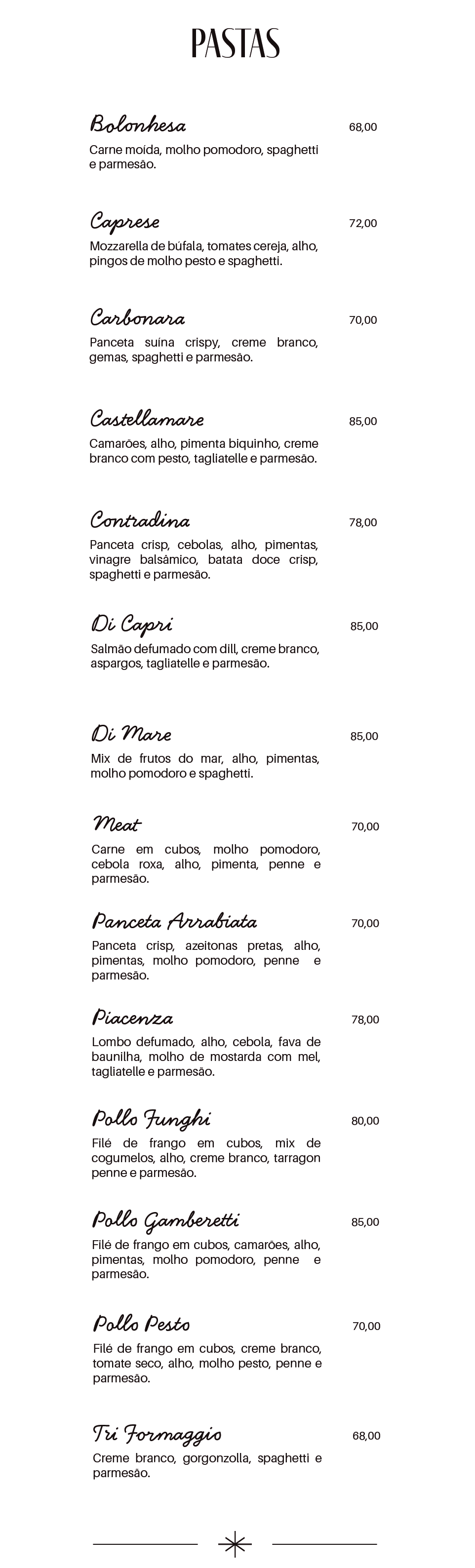 PASTAS

Bolonhesa 68,00
Carne moída, molho pomodoro, spaghetti e parmesão.

Caprese 72,00
Mozzarella de búfala, tomates cereja, alho, pingos de molho pesto e spaghetti.

Carbonara 70,00
Panceta suína crispy, creme branco, gemas, spaghetti e parmesão.

Castellamare 85,00
Camarões, alho, pimenta biquinho, creme branco com pesto, tagliatelle e parmesão.

Contradina 78,00
Panceta crisp, cebolas, alho, pimentas, vinagre balsâmico, batata doce crisp, spaghetti e parmesão.

Di Capri 85,00
Salmão defumado com dill, creme branco, aspargos, tagliatelle e parmesão.

Di Mare 85,00
Mix de frutos do mar, alho, pimentas, molho pomodoro e spaghetti.

Meat 70,00
Carne em cubos, molho pomodoro, cebola roxa, alho, pimenta, penne e parmesão.

Panceta Arrabiata 70,00
Panceta crisp, azeitonas pretas, alho, pimentas, molho pomodoro, penne e parmesão.

Piacenza 78,00
Lombo defumado, alho, cebola, fava de baunilha, molho de mostarda com mel, tagliatelle e parmesão.

Pollo Funghi 80,00
Filé de frango em cubos, mix de cogumelos, alho, creme branco, tarragon penne e parmesão.

Pollo Gamberetti 85,00
Filé de frango em cubos, camarões, alho, pimentas, molho pomodoro, penne e parmesão.

Pollo Pesto 70,00
Filé de frango em cubos, creme branco, tomate seco, alho, molho pesto, penne e parmesão.

Tri Formaggio 68,00
Creme branco, gorgonzolla, spaghetti e parmesão.